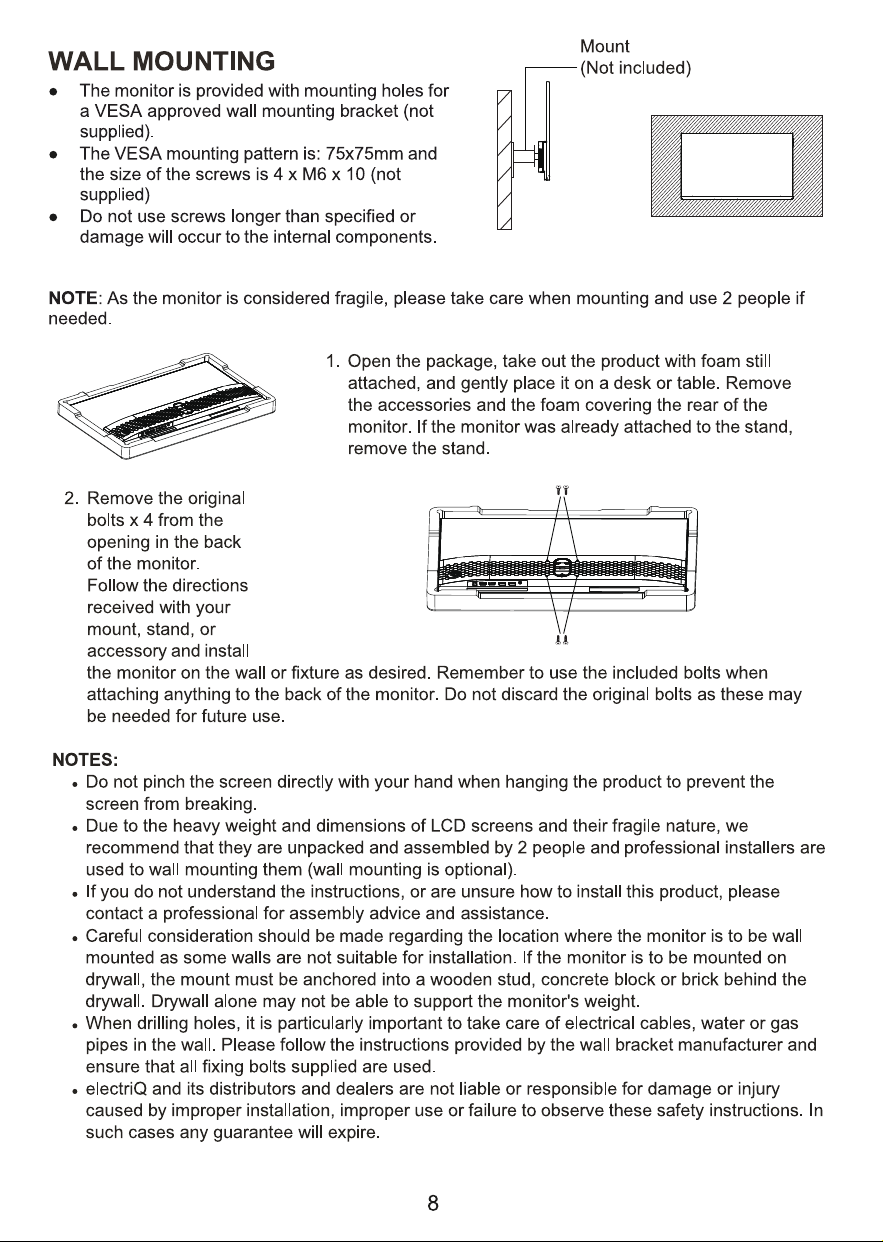 WALL MOUNTING

• The monitor is provided with mounting holes for a VESA approved wall mounting bracket (not supplied).
• The VESA mounting pattern is: 75x75mm and the size of the screws is 4 x M6 x 10 (not supplied)
• Do not use screws longer than specified or damage will occur to the internal components.

Mount
(Not included)

NOTE: As the monitor is considered fragile, please take care when mounting and use 2 people if needed.

1. Open the package, take out the product with foam still attached, and gently place it on a desk or table. Remove the accessories and the foam covering the rear of the monitor. If the monitor was already attached to the stand, remove the stand.

2. Remove the original bolts x 4 from the opening in the back of the monitor. Follow the directions received with your mount, stand, or accessory and install the monitor on the wall or fixture as desired. Remember to use the included bolts when attaching anything to the back of the monitor. Do not discard the original bolts as these may be needed for future use.

NOTES:
• Do not pinch the screen directly with your hand when hanging the product to prevent the screen from breaking.
• Due to the heavy weight and dimensions of LCD screens and their fragile nature, we recommend that they are unpacked and assembled by 2 people and professional installers are used to wall mounting them (wall mounting is optional).
• If you do not understand the instructions, or are unsure how to install this product, please contact a professional for assembly advice and assistance.
• Careful consideration should be made regarding the location where the monitor is to be wall mounted as some walls are not suitable for installation. If the monitor is to be mounted on drywall, the mount must be anchored into a wooden stud, concrete block or brick behind the drywall. Drywall alone may not be able to support the monitor's weight.
• When drilling holes, it is particularly important to take care of electrical cables, water or gas pipes in the wall. Please follow the instructions provided by the wall bracket manufacturer and ensure that all fixing bolts supplied are used.
• electriQ and its distributors and dealers are not liable or responsible for damage or injury caused by improper installation, improper use or failure to observe these safety instructions. In such cases any guarantee will expire.

8